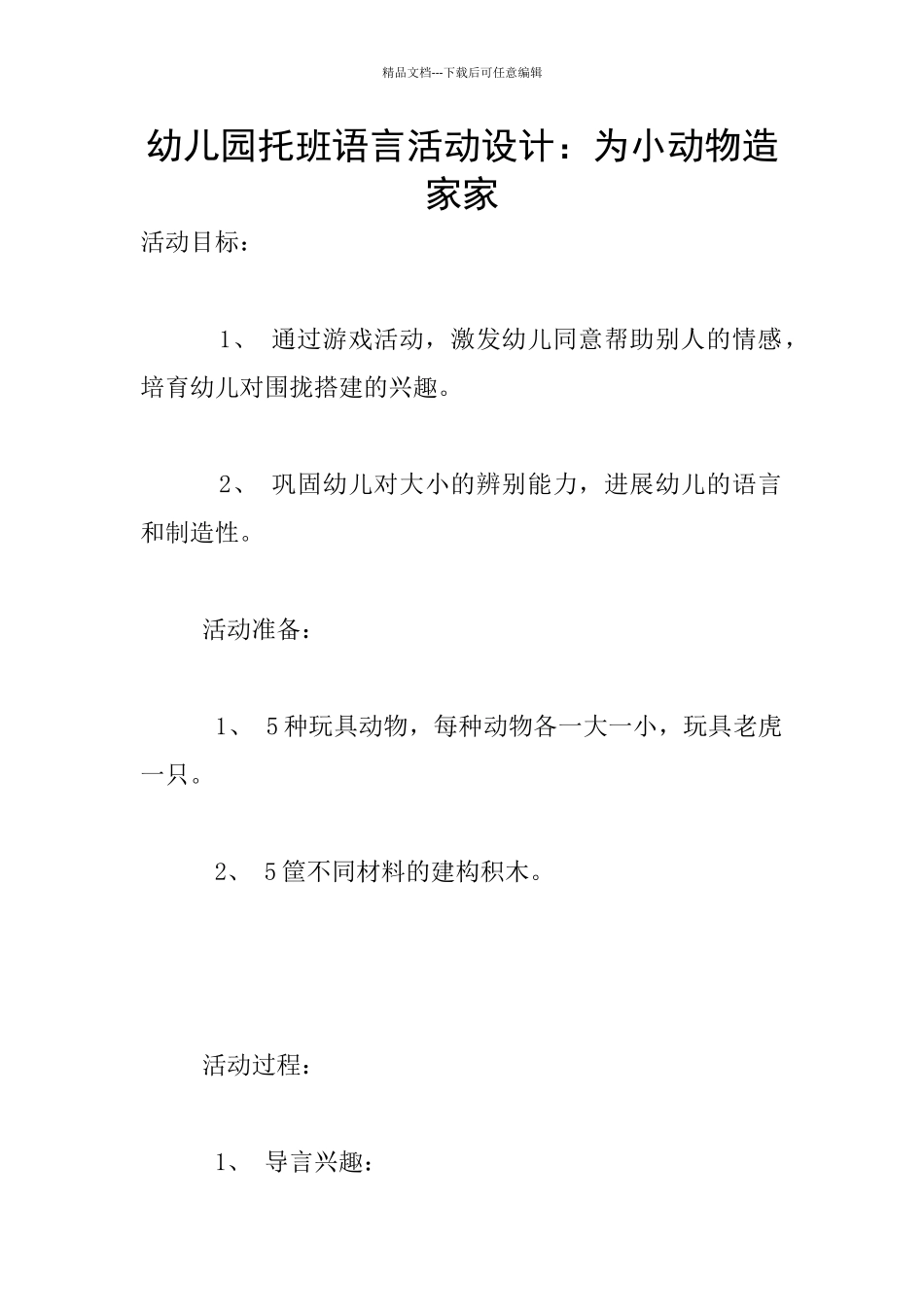 精品文档---下载后可任意编辑

幼儿园托班语言活动设计：为小动物造家家

活动目标：

1、 通过游戏活动，激发幼儿同意帮助别人的情感，培育幼儿对围拢搭建的兴趣。

2、 巩固幼儿对大小的辨别能力，进展幼儿的语言和制造性。

活动准备：

1、 5种玩具动物，每种动物各一大一小，玩具老虎一只。

2、 5筐不同材料的建构积木。

活动过程：

1、 导言兴趣：